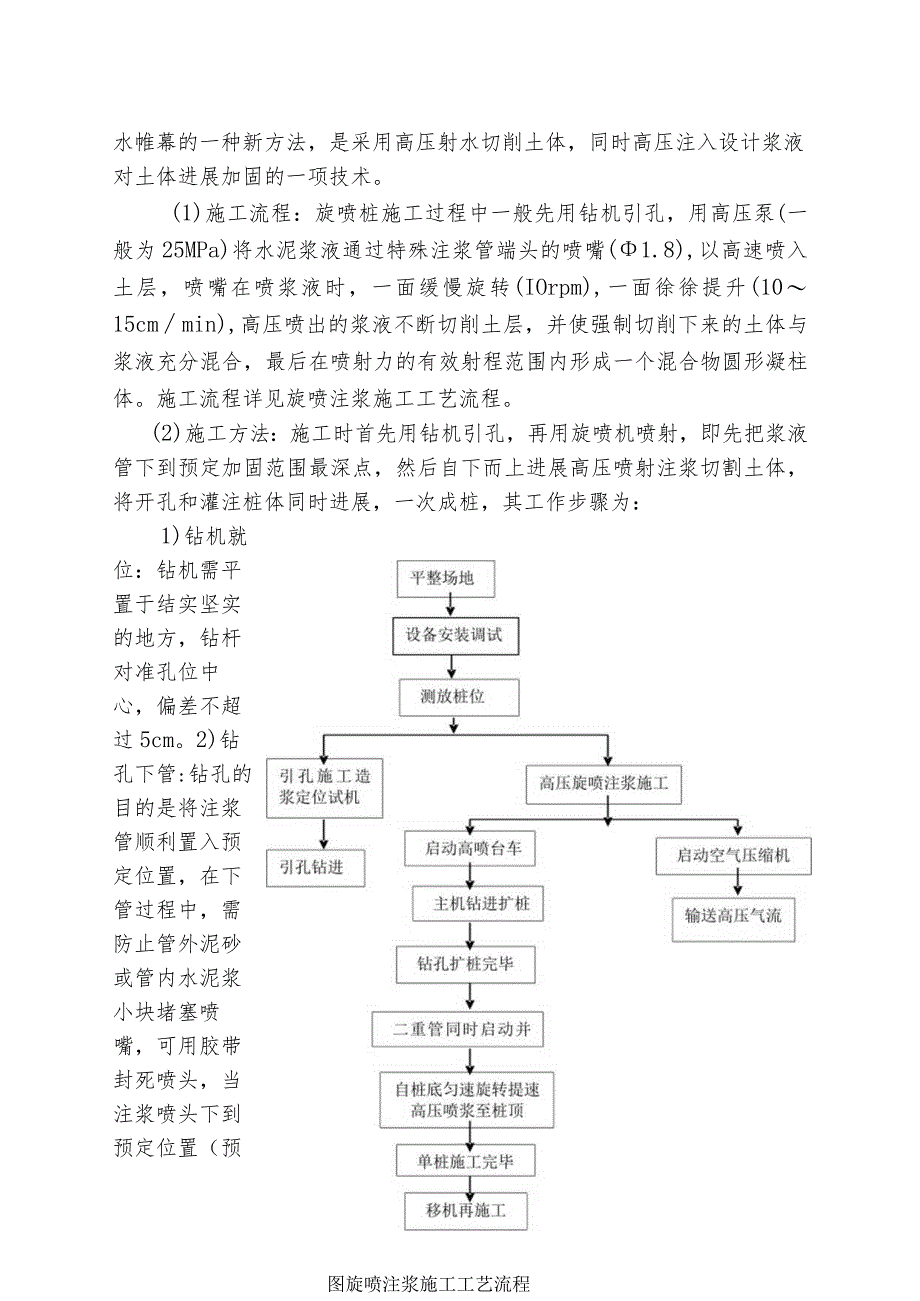 水帷幕的一种新方法，是采用高压射水切削土体，同时高压注入设计浆液对土体进展加固的一项技术。

(1)施工流程：旋喷桩施工过程中一般先用钻机引孔，用高压泵(一般为25MPa)将水泥浆液通过特殊注浆管端头的喷嘴(Φ1.8)，以高速喷入土层，喷嘴在喷浆液时，一面缓慢旋转(IOrpm)，一面徐徐提升(10～15cm／min)，高压喷出的浆液不断切削土层，并使强制切削下来的土体与浆液充分混合，最后在喷射力的有效射程范围内形成一个混合物圆形凝柱体。施工流程详见旋喷注浆施工工艺流程。

(2)施工方法：施工时首先用钻机引孔，再用旋喷机喷射，即先把浆液管下到预定加固范围最深点，然后自下而上进展高压喷射注浆切割土体，将开孔和灌注桩体同时进展，一次成桩，其工作步骤为：

1)钻机就位：钻机需平置于结实坚实的地方，钻杆对准孔位中心，偏差不超过5cm。2)钻孔下管：钻孔的目的是将注浆管顺利置入预定位置，在下管过程中，需防止管外泥砂或管内水泥浆小块堵塞喷嘴，可用胶带封死喷头，当注浆喷头下到预定位置（预

平整场地
设备安装调试
测放桩位
引孔施工造浆定位试机
引孔钻进
高压旋喷注浆施工
启动高喷台车
主机钻进扩桩
钻孔扩桩完毕
二重管同时启动并
自桩底匀速旋转提速高压喷浆至桩顶
单桩施工完毕
移机再施工
启动空气压缩机
输送高压气流

图旋喷注浆施工工艺流程